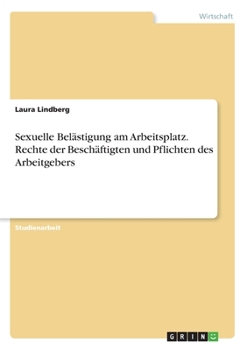 Wirtschaft

Laura Lindberg

Sexuelle Belästigung am Arbeitsplatz. Rechte der Beschäftigten und Pflichten des Arbeitgebers

Studienarbeit

GRIN